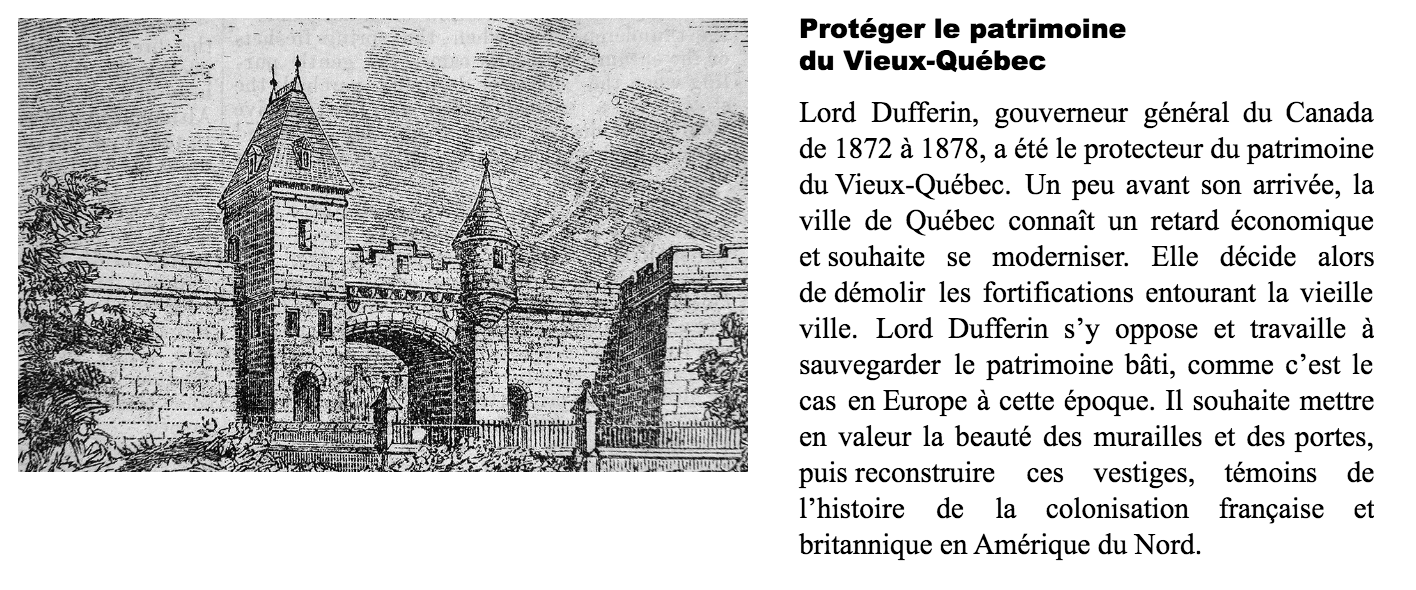 Protéger le patrimoine du Vieux-Québec

Lord Dufferin, gouverneur général du Canada de 1872 à 1878, a été le protecteur du patrimoine du Vieux-Québec. Un peu avant son arrivée, la ville de Québec connaît un retard économique et souhaite se moderniser. Elle décide alors de démolir les fortifications entourant la vieille ville. Lord Dufferin s'y oppose et travaille à sauvegarder le patrimoine bâti, comme c'est le cas en Europe à cette époque. Il souhaite mettre en valeur la beauté des murailles et des portes, puis reconstruire ces vestiges, témoins de l'histoire de la colonisation française et britannique en Amérique du Nord.